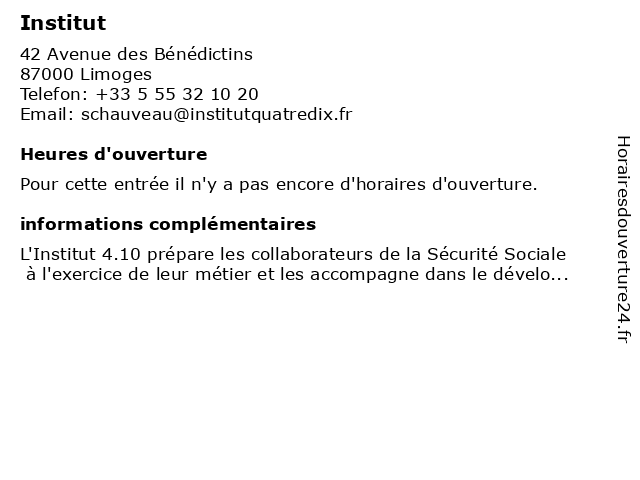 Institut

42 Avenue des Bénédictins
87000 Limoges
Telefon: +33 5 55 32 10 20
Email: schauveau@institutquatredix.fr

Heures d'ouverture

Pour cette entrée il n'y a pas encore d'horaires d'ouverture.

informations complémentaires

L'Institut 4.10 prépare les collaborateurs de la Sécurité Sociale à l'exercice de leur métier et les accompagne dans le dévelo...

Horairesdouverture24.fr